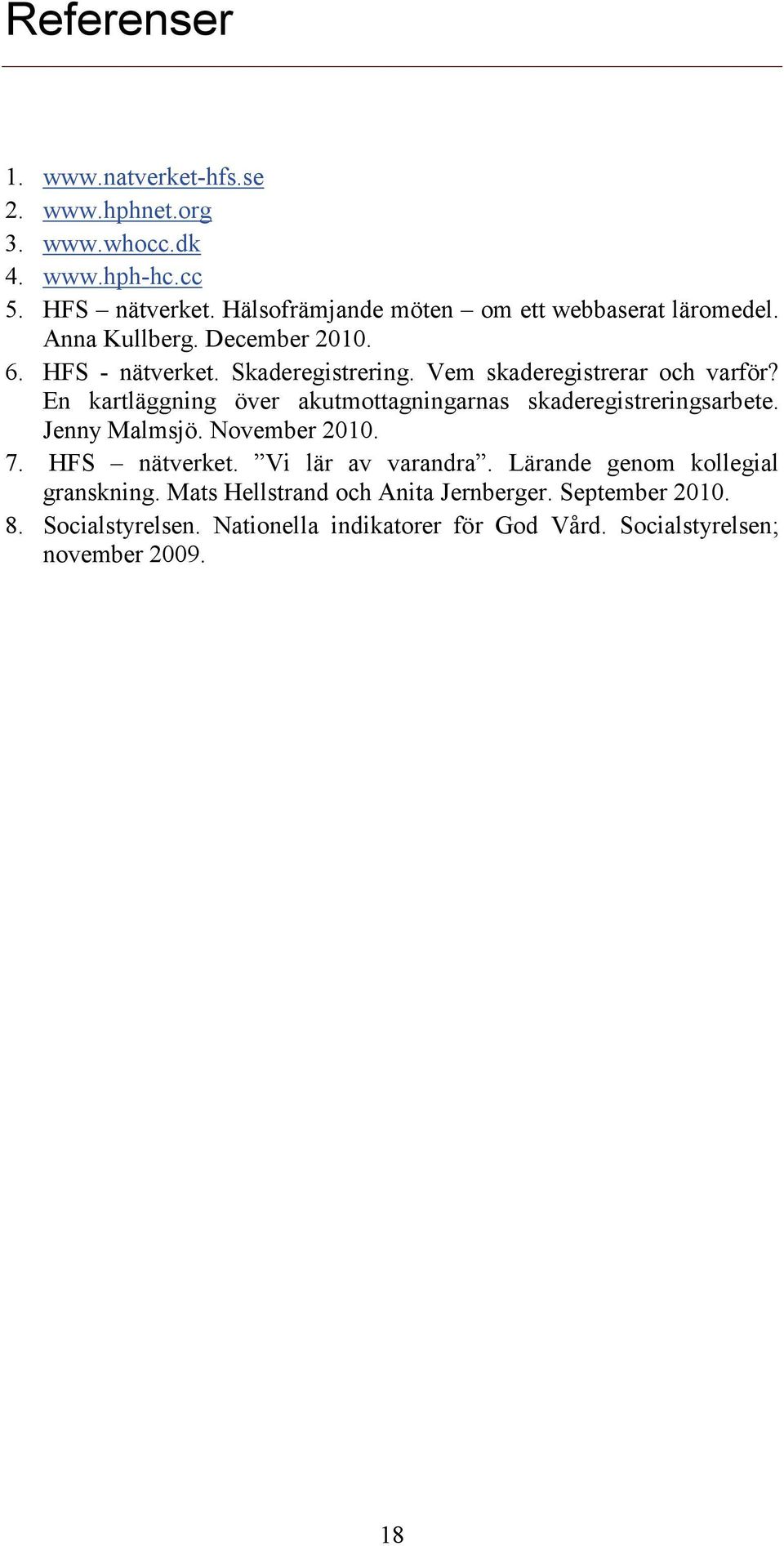 Referenser

1. www.natverket-hfs.se
2. www.hphnet.org
3. www.whocc.dk
4. www.hph-hc.cc
5. HFS – nätverket. Hälsofrämjande möten – om ett webbaserat läromedel. Anna Kullberg. December 2010.
6. HFS - nätverket. Skaderegistrering. Vem skaderegistrerar och varför? En kartläggning över akutmottagningarnas skaderegistreringsarbete. Jenny Malmsjö. November 2010.
7. HFS – nätverket. ”Vi lär av varandra”. Lärande genom kollegial granskning. Mats Hellstrand och Anita Jernberger. September 2010.
8. Socialstyrelsen. Nationella indikatorer för God Vård. Socialstyrelsen; november 2009.

18